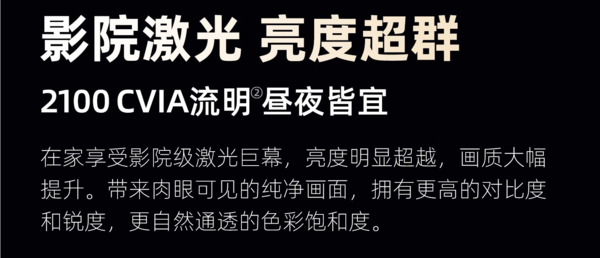 影院激光 亮度超群

2100 CVIA流明②昼夜皆宜

在家享受影院级激光巨幕，亮度明显超越，画质大幅提升。带来肉眼可见的纯净画面，拥有更高的对比度和锐度，更自然通透的色彩饱和度。